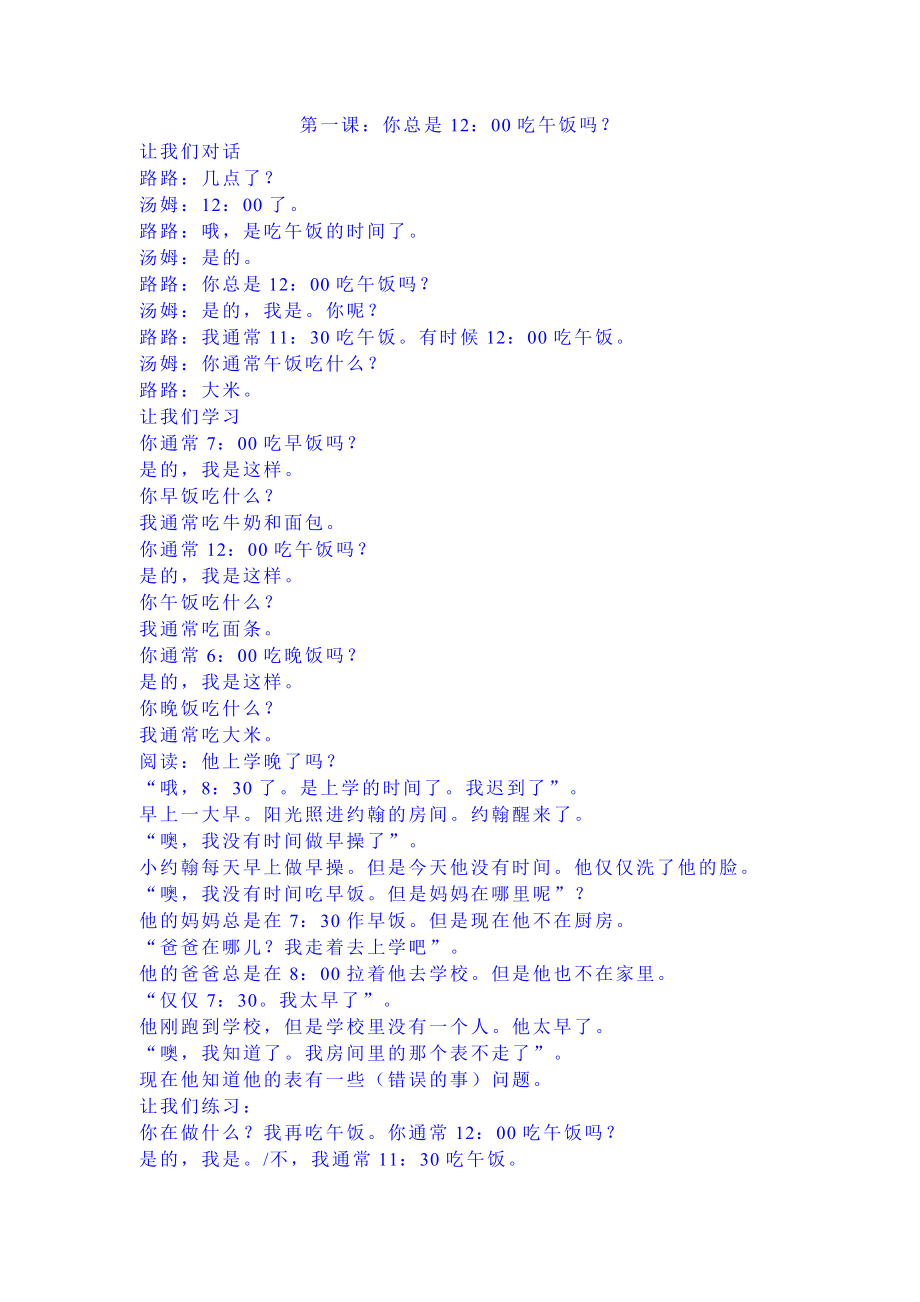 第一课：你总是 12：00 吃午饭吗？

让我们对话
路路：几点了？
汤姆：12：00 了。
路路：哦，是吃午饭的时间了。
汤姆：是的。
路路：你总是 12：00 吃午饭吗？
汤姆：是的，我是。你呢？
路路：我通常 11：30 吃午饭。有时候 12：00 吃午饭。
汤姆：你通常午饭吃什么？
路路：大米。
让我们学习
你通常 7：00 吃早饭吗？
是的，我是这样。
你早饭吃什么？
我通常吃牛奶和面包。
你通常 12：00 吃午饭吗？
是的，我是这样。
你午饭吃什么？
我通常吃面条。
你通常 6：00 吃晚饭吗？
是的，我是这样。
你晚饭吃什么？
我通常吃大米。
阅读：他上学晚了吗？
“哦，8：30 了。是上学的时间了。我迟到了”。
早上一大早。阳光照进约翰的房间。约翰醒来了。
“噢，我没有时间做早操了”。
小约翰每天早上做早操。但是今天他没有时间。他仅仅洗了他的脸。
“噢，我没有时间吃早饭。但是妈妈在哪里呢”？
他的妈妈总是在 7：30 作早饭。但是现在他不在厨房。
“爸爸在哪儿？我走着去上学吧”。
他的爸爸总是在 8：00 拉着他去学校。但是他也不在家里。
“仅仅 7：30。我太早了”。
他刚跑到学校，但是学校里没有一个人。他太早了。
“噢，我知道了。我房间里的那个表不走了”。
现在他知道他的表有一些（错误的事）问题。
让我们练习：
你在做什么？我再吃午饭。你通常 12：00 吃午饭吗？
是的，我是。/不，我通常 11：30 吃午饭。